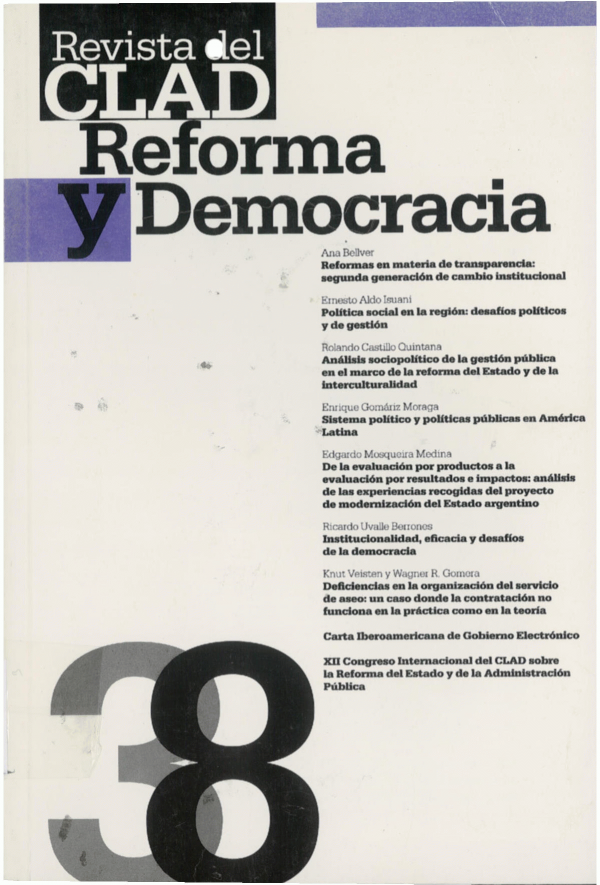 Revista del
CLAD
Reforma
y Democracia

Ana Bellver
Reformas en materia de transparencia: segunda generación de cambio institucional

Ernesto Aldo Isuani
Política social en la región: desafíos políticos y de gestión

Rolando Castillo Quintana
Análisis sociopolítico de la gestión pública en el marco de la reforma del Estado y de la interculturalidad

Enrique Gomáriz Moraga
Sistema político y políticas públicas en América Latina

Edgardo Mosqueira Medina
De la evaluación por productos a la evaluación por resultados e impactos: análisis de las experiencias recogidas del proyecto de modernización del Estado argentino

Ricardo Uvalle Berrones
Institucionalidad, eficacia y desafíos de la democracia

Knut Veisten y Wagner R. Gomora
Deficiencias en la organización del servicio de aseo: un caso donde la contratación no funciona en la práctica como en la teoría

Carta Iberoamericana de Gobierno Electrónico

XII Congreso Internacional del CLAD sobre la Reforma del Estado y de la Administración Pública

38